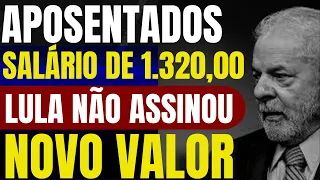 APOSENTADOS
SALÁRIO DE 1.320,00
LULA NÃO ASSINOU
NOVO VALOR